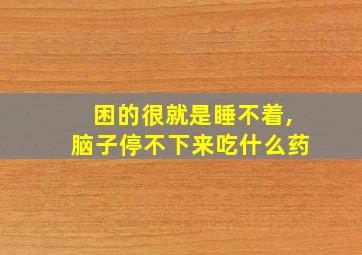 困的很就是睡不着，
脑子停不下来吃什么药